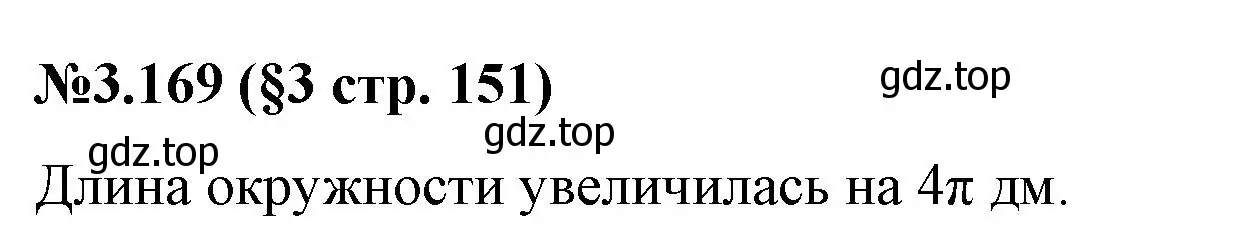 №3.169 (§3 стр. 151)

gdz.top

gdz.top

gdz.top

Длина окружности увеличилась на $4\pi$ дм.